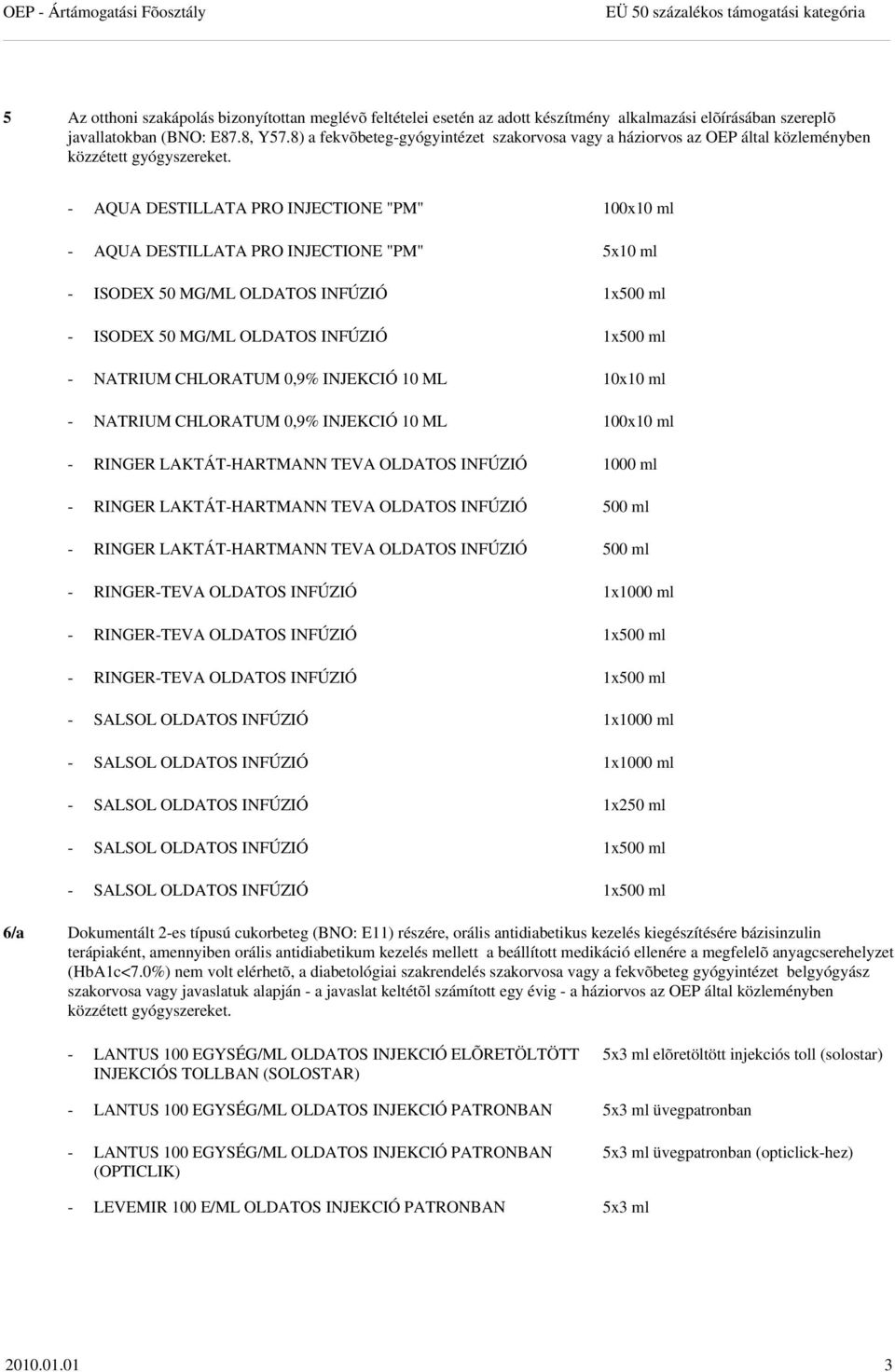 OEP - Ártámogatási Fõosztály EÜ 50 százalékos támogatási kategória

5 Az otthoni szakápolás bizonyítottan meglévõ feltételei esetén az adott készítmény alkalmazási elõírásában szereplõ javallatokban (BNO: E87.8, Y57.8) a fekvõbeteg-gyógyintézet szakorvosa vagy a háziorvos az OEP által közleményben közzétett gyógyszereket.

- AQUA DESTILLATA PRO INJECTIONE "PM" 100x10 ml
- AQUA DESTILLATA PRO INJECTIONE "PM" 5x10 ml
- ISODEX 50 MG/ML OLDATOS INFÚZIÓ 1x500 ml
- ISODEX 50 MG/ML OLDATOS INFÚZIÓ 1x500 ml
- NATRIUM CHLORATUM 0,9% INJEKCIÓ 10 ML 10x10 ml
- NATRIUM CHLORATUM 0,9% INJEKCIÓ 10 ML 100x10 ml
- RINGER LAKTÁT-HARTMANN TEVA OLDATOS INFÚZIÓ 1000 ml
- RINGER LAKTÁT-HARTMANN TEVA OLDATOS INFÚZIÓ 500 ml
- RINGER LAKTÁT-HARTMANN TEVA OLDATOS INFÚZIÓ 500 ml
- RINGER-TEVA OLDATOS INFÚZIÓ 1x1000 ml
- RINGER-TEVA OLDATOS INFÚZIÓ 1x500 ml
- RINGER-TEVA OLDATOS INFÚZIÓ 1x500 ml
- SALSOL OLDATOS INFÚZIÓ 1x1000 ml
- SALSOL OLDATOS INFÚZIÓ 1x1000 ml
- SALSOL OLDATOS INFÚZIÓ 1x250 ml
- SALSOL OLDATOS INFÚZIÓ 1x500 ml
- SALSOL OLDATOS INFÚZIÓ 1x500 ml

6/a Dokumentált 2-es típusú cukorbeteg (BNO: E11) részére, orális antidiabetikus kezelés kiegészítésére bázisinzulin terápiaként, amennyiben orális antidiabetikum kezelés mellett a beállított medikáció ellenére a megfelelõ anyagcserehelyzet (HbA1c<7.0%) nem volt elérhetõ, a diabetológiai szakrendelés szakorvosa vagy a fekvõbeteg gyógyintézet belgyógyász szakorvosa vagy javaslatuk alapján - a javaslat keltétõl számított egy évig - a háziorvos az OEP által közleményben közzétett gyógyszereket.

- LANTUS 100 EGYSÉG/ML OLDATOS INJEKCIÓ ELÕRETÖLTÖTT INJEKCIÓS TOLLBAN (SOLOSTAR) 5x3 ml elõretöltött injekciós toll (solostar)
- LANTUS 100 EGYSÉG/ML OLDATOS INJEKCIÓ PATRONBAN 5x3 ml üvegpatronban
- LANTUS 100 EGYSÉG/ML OLDATOS INJEKCIÓ PATRONBAN (OPTICLIK) 5x3 ml üvegpatronban (opticlick-hez)
- LEVEMIR 100 E/ML OLDATOS INJEKCIÓ PATRONBAN 5x3 ml

2010.01.01 3